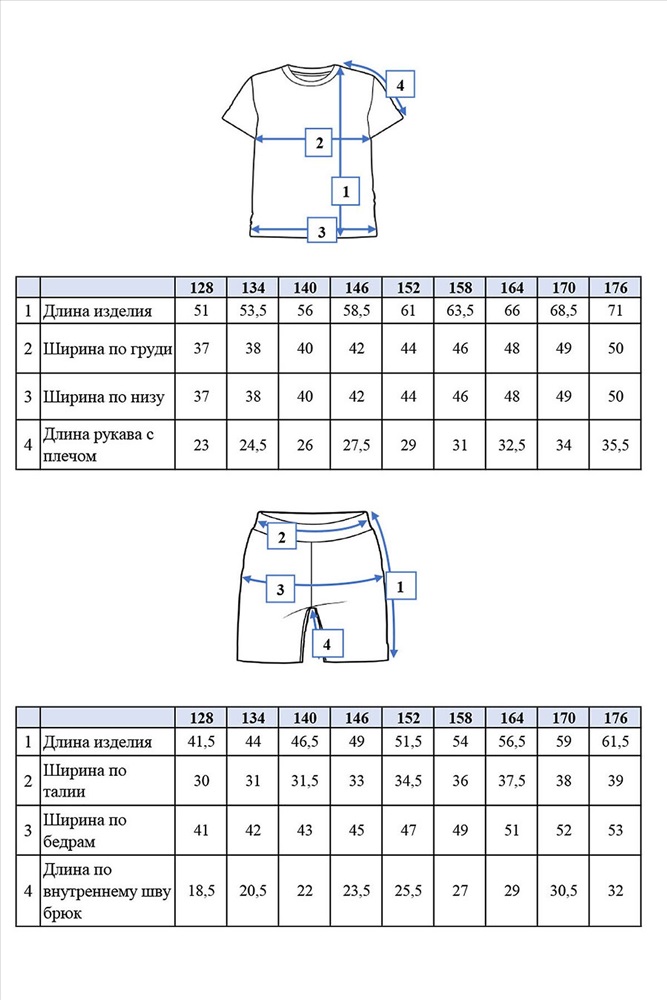 4
2
1
3

| | | 128 | 134 | 140 | 146 | 152 | 158 | 164 | 170 | 176 |
|---|---|---|---|---|---|---|---|---|---|---|
| 1 | Длина изделия | 51 | 53,5 | 56 | 58,5 | 61 | 63,5 | 66 | 68,5 | 71 |
| 2 | Ширина по груди | 37 | 38 | 40 | 42 | 44 | 46 | 48 | 49 | 50 |
| 3 | Ширина по низу | 37 | 38 | 40 | 42 | 44 | 46 | 48 | 49 | 50 |
| 4 | Длина рукава с плечом | 23 | 24,5 | 26 | 27,5 | 29 | 31 | 32,5 | 34 | 35,5 |

2
3
1
4

| | | 128 | 134 | 140 | 146 | 152 | 158 | 164 | 170 | 176 |
|---|---|---|---|---|---|---|---|---|---|---|
| 1 | Длина изделия | 41,5 | 44 | 46,5 | 49 | 51,5 | 54 | 56,5 | 59 | 61,5 |
| 2 | Ширина по талии | 30 | 31 | 31,5 | 33 | 34,5 | 36 | 37,5 | 38 | 39 |
| 3 | Ширина по бедрам | 41 | 42 | 43 | 45 | 47 | 49 | 51 | 52 | 53 |
| 4 | Длина по внутреннему шву брюк | 18,5 | 20,5 | 22 | 23,5 | 25,5 | 27 | 29 | 30,5 | 32 |